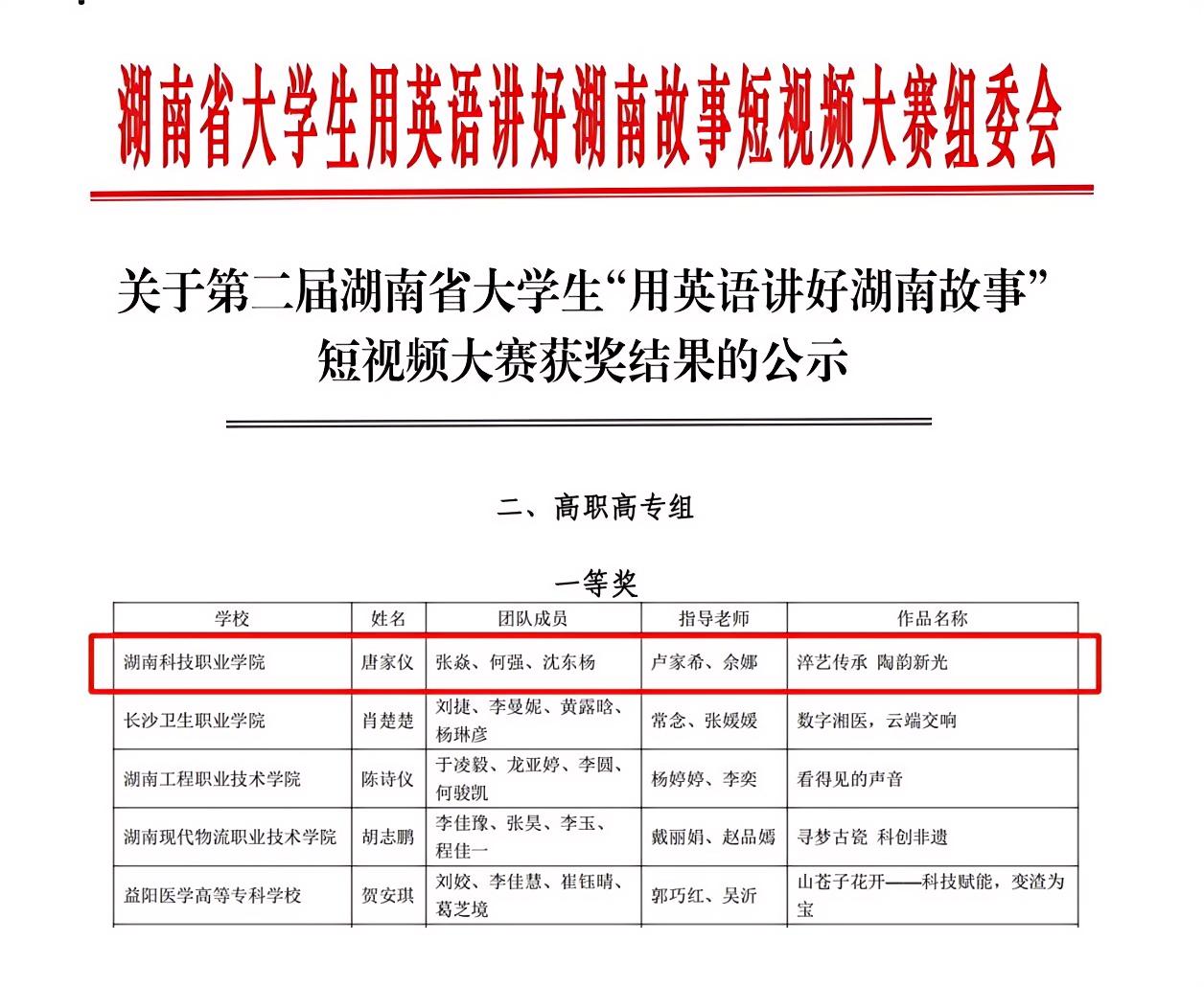 湖南省大学生用英语讲好湖南故事短视频大赛组委会

关于第二届湖南省大学生“用英语讲好湖南故事”短视频大赛获奖结果的公示

二、高职高专组

一等奖

| 学校 | 姓名 | 团队成员 | 指导老师 | 作品名称 |
|---|---|---|---|---|
| 湖南科技职业学院 | 唐家仪 | 张焱、何强、沈东杨 | 卢家希、余娜 | 淬艺传承 陶韵新光 |
| 长沙卫生职业学院 | 肖楚楚 | 刘捷、李曼妮、黄露晗、杨琳彦 | 常念、张媛媛 | 数字湘医，云端交响 |
| 湖南工程职业技术学院 | 陈诗仪 | 于凌毅、龙亚婷、李圆、何骏凯 | 杨婷婷、李奕 | 看得见的声音 |
| 湖南现代物流职业技术学院 | 胡志鹏 | 李佳豫、张昊、李玉、程佳一 | 戴丽娟、赵品嫣 | 寻梦古瓷 科创非遗 |
| 益阳医学高等专科学校 | 贺安琪 | 刘姣、李佳慧、崔钰晴、葛芝境 | 郭巧红、吴沂 | 山苍子花开——科技赋能，变渣为宝 |